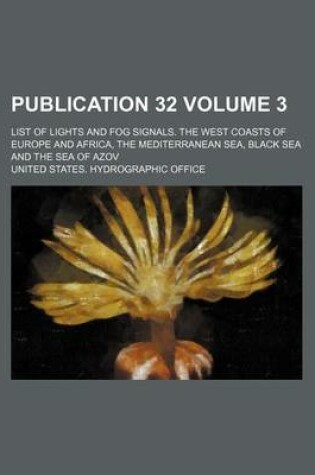 PUBLICATION 32 VOLUME 3

LIST OF LIGHTS AND FOG SIGNALS. THE WEST COASTS OF EUROPE AND AFRICA, THE MEDITERRANEAN SEA, BLACK SEA AND THE SEA OF AZOV

UNITED STATES. HYDROGRAPHIC OFFICE